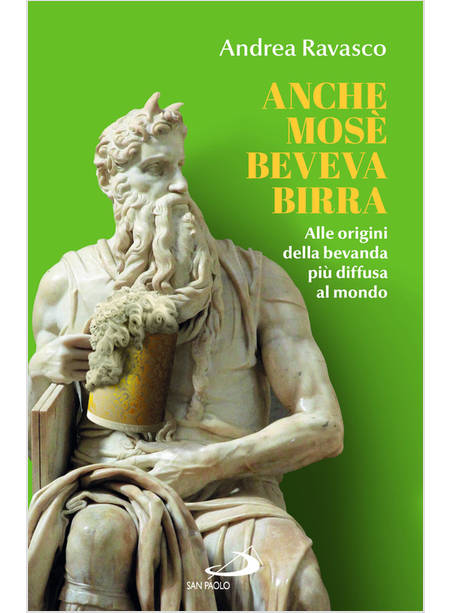 Andrea Ravasco

ANCHE
MOSÈ
BEVEVA
BIRRA

Alle origini
della bevanda
più diffusa
al mondo

SAN PAOLO